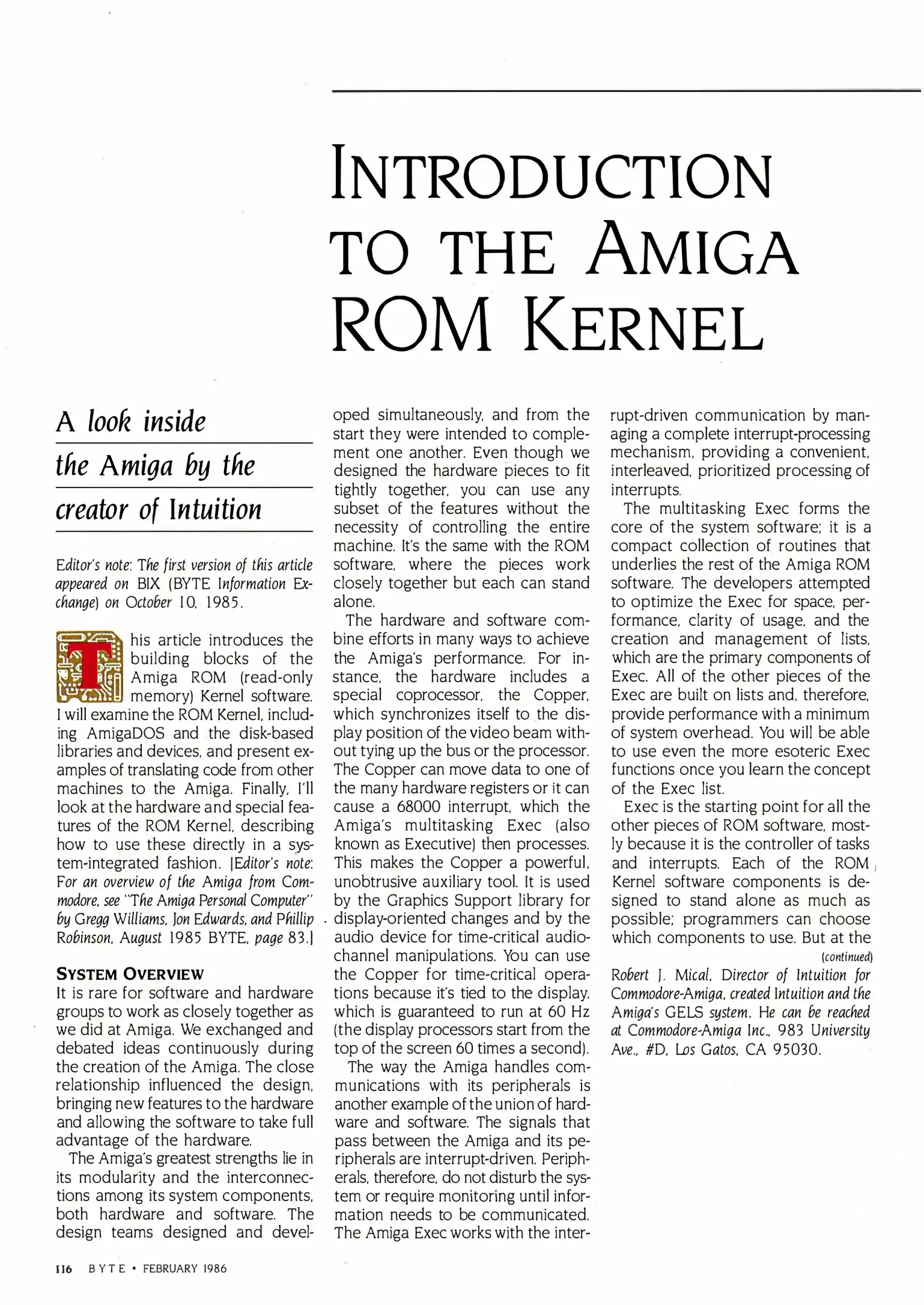 INTRODUCTION TO THE AMIGA ROM KERNEL

A look inside the Amiga by the creator of Intuition

Editor's note: The first version of this article appeared on BIX (BYTE Information Exchange) on October 10, 1985.

This article introduces the building blocks of the Amiga ROM (read-only memory) Kernel software. I will examine the ROM Kernel, including AmigaDOS and the disk-based libraries and devices, and present examples of translating code from other machines to the Amiga. Finally, I'll look at the hardware and special features of the ROM Kernel, describing how to use these directly in a system-integrated fashion. [Editor's note: For an overview of the Amiga from Commodore, see "The Amiga Personal Computer" by Gregg Williams, Jon Edwards, and Phillip Robinson, August 1985 BYTE, page 83.]

SYSTEM OVERVIEW
It is rare for software and hardware groups to work as closely together as we did at Amiga. We exchanged and debated ideas continuously during the creation of the Amiga. The close relationship influenced the design, bringing new features to the hardware and allowing the software to take full advantage of the hardware.

The Amiga's greatest strengths lie in its modularity and the interconnections among its system components, both hardware and software. The design teams designed and developed simultaneously, and from the start they were intended to complement one another. Even though we designed the hardware pieces to fit tightly together, you can use any subset of the features without the necessity of controlling the entire machine. It's the same with the ROM software, where the pieces work closely together but each can stand alone.

The hardware and software combine efforts in many ways to achieve the Amiga's performance. For instance, the hardware includes a special coprocessor, the Copper, which synchronizes itself to the display position of the video beam without tying up the bus or the processor. The Copper can move data to one of the many hardware registers or it can cause a 68000 interrupt, which the Amiga's multitasking Exec (also known as Executive) then processes. This makes the Copper a powerful, unobtrusive auxiliary tool. It is used by the Graphics Support library for display-oriented changes and by the audio device for time-critical audio-channel manipulations. You can use the Copper for time-critical operations because it's tied to the display, which is guaranteed to run at 60 Hz (the display processors start from the top of the screen 60 times a second).

The way the Amiga handles communications with its peripherals is another example of the union of hardware and software. The signals that pass between the Amiga and its peripherals are interrupt-driven. Peripherals, therefore, do not disturb the system or require monitoring until information needs to be communicated. The Amiga Exec works with the interrupt-driven communication by managing a complete interrupt-processing mechanism, providing a convenient, interleaved, prioritized processing of interrupts.

The multitasking Exec forms the core of the system software; it is a compact collection of routines that underlies the rest of the Amiga ROM software. The developers attempted to optimize the Exec for space, performance, clarity of usage, and the creation and management of lists, which are the primary components of Exec. All of the other pieces of the Exec are built on lists and, therefore, provide performance with a minimum of system overhead. You will be able to use even the more esoteric Exec functions once you learn the concept of the Exec list.

Exec is the starting point for all the other pieces of ROM software, mostly because it is the controller of tasks and interrupts. Each of the ROM Kernel software components is designed to stand alone as much as possible; programmers can choose which components to use. But at the
(continued)

Robert J. Mical, Director of Intuition for Commodore-Amiga, created Intuition and the Amiga's GELS system. He can be reached at Commodore-Amiga Inc., 983 University Ave., #D, Los Gatos, CA 95030.

116 BYTE • FEBRUARY 1986